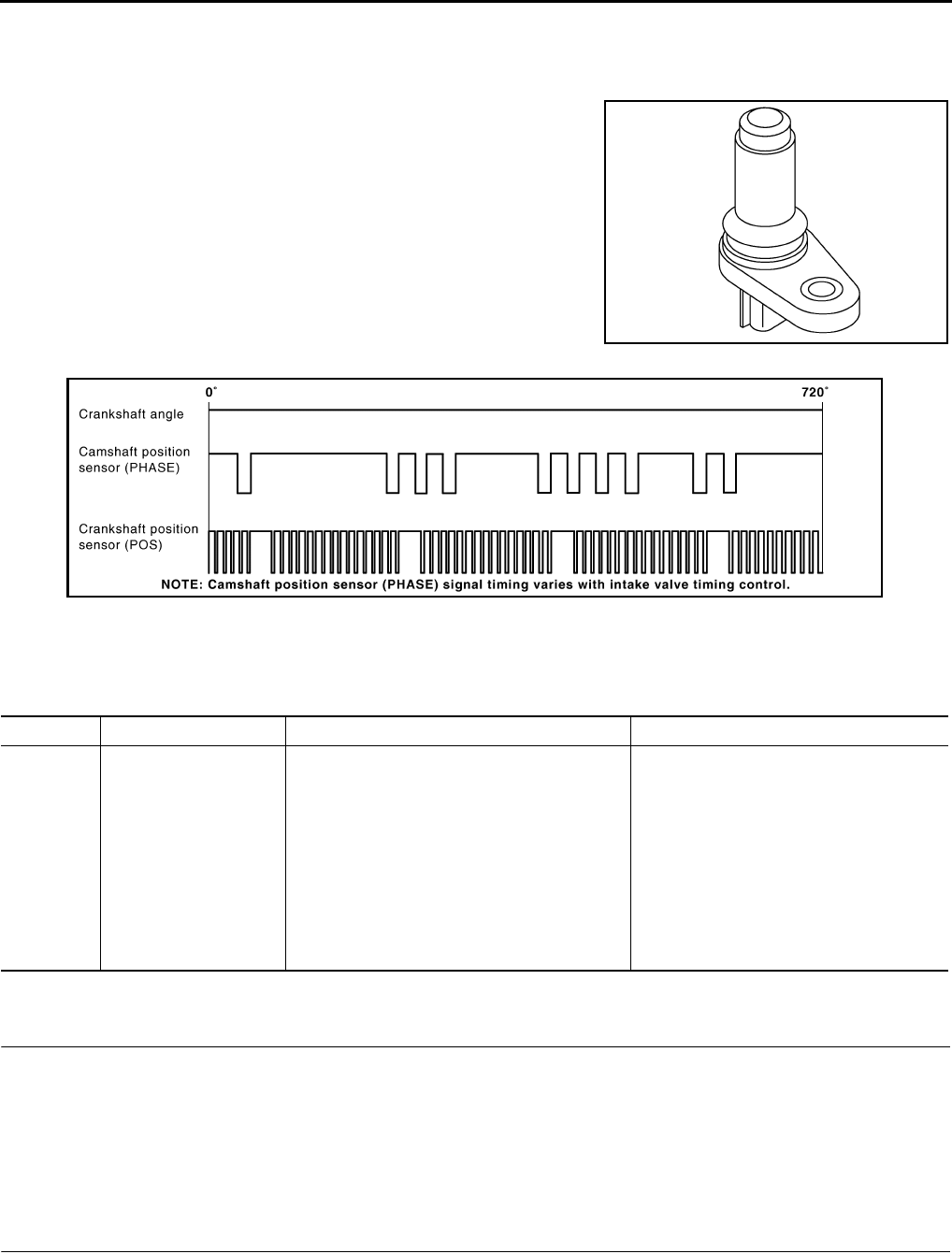 0°

720°

Crankshaft angle

Camshaft position sensor (PHASE)

Crankshaft position sensor (POS)

NOTE: Camshaft position sensor (PHASE) signal timing varies with intake valve timing control.